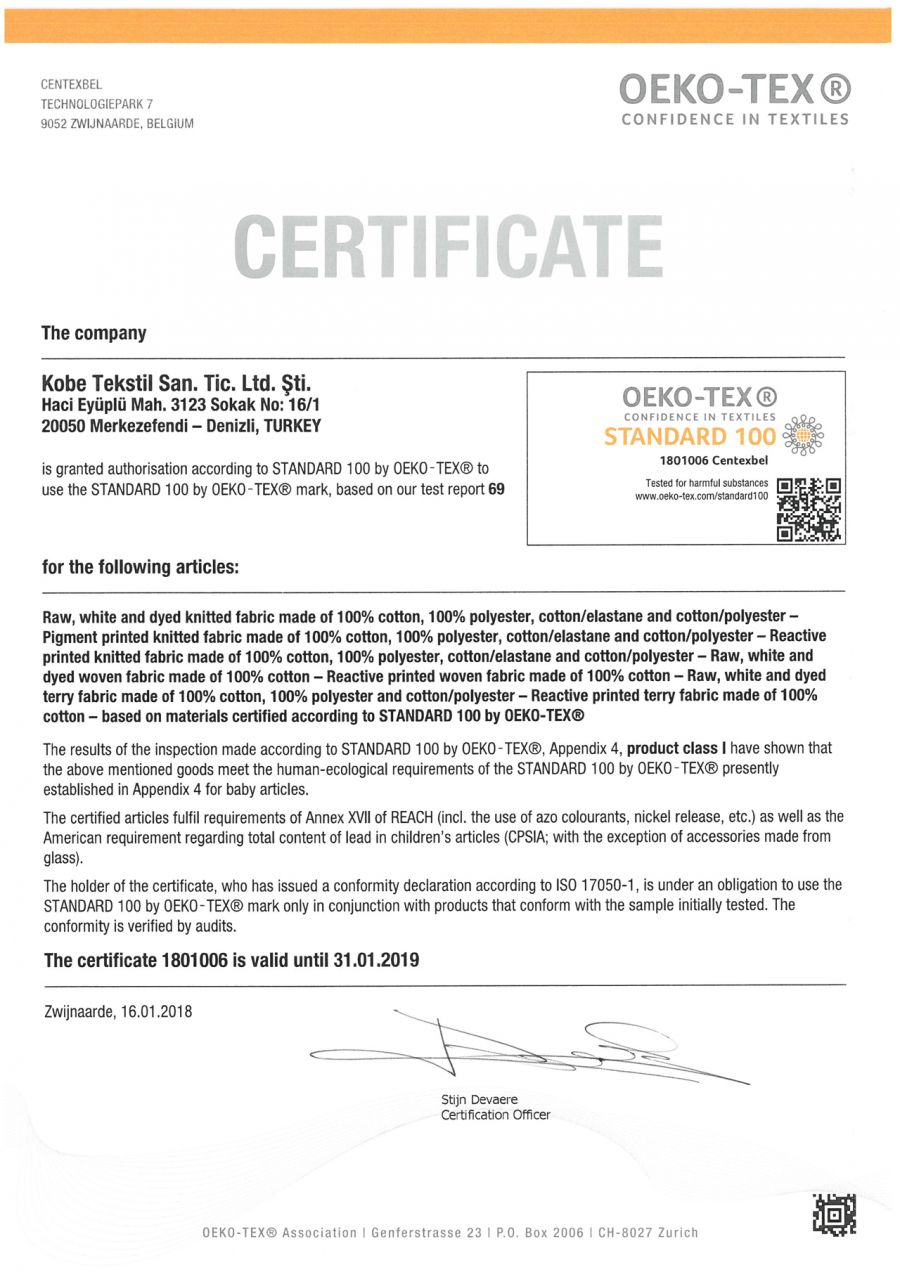 CENTEXBEL
TECHNOLOGIEPARK 7
9052 ZWIJNAARDE, BELGIUM

OEKO-TEX®
CONFIDENCE IN TEXTILES

CERTIFICATE

The company

Kobe Tekstil San. Tic. Ltd. Şti.
Haci Eyüplü Mah. 3123 Sokak No: 16/1
20050 Merkezefendi – Denizli, TURKEY

is granted authorisation according to STANDARD 100 by OEKO-TEX® to use the STANDARD 100 by OEKO-TEX® mark, based on our test report 69

OEKO-TEX®
CONFIDENCE IN TEXTILES
STANDARD 100
1801006 Centexbel
Tested for harmful substances
www.oeko-tex.com/standard100

for the following articles:

Raw, white and dyed knitted fabric made of 100% cotton, 100% polyester, cotton/elastane and cotton/polyester – Pigment printed knitted fabric made of 100% cotton, 100% polyester, cotton/elastane and cotton/polyester – Reactive printed knitted fabric made of 100% cotton, 100% polyester, cotton/elastane and cotton/polyester – Raw, white and dyed woven fabric made of 100% cotton – Reactive printed woven fabric made of 100% cotton – Raw, white and dyed terry fabric made of 100% cotton, 100% polyester and cotton/polyester – Reactive printed terry fabric made of 100% cotton – based on materials certified according to STANDARD 100 by OEKO-TEX®

The results of the inspection made according to STANDARD 100 by OEKO-TEX®, Appendix 4, product class I have shown that the above mentioned goods meet the human-ecological requirements of the STANDARD 100 by OEKO-TEX® presently established in Appendix 4 for baby articles.

The certified articles fulfil requirements of Annex XVII of REACH (incl. the use of azo colourants, nickel release, etc.) as well as the American requirement regarding total content of lead in children's articles (CPSIA; with the exception of accessories made from glass).

The holder of the certificate, who has issued a conformity declaration according to ISO 17050-1, is under an obligation to use the STANDARD 100 by OEKO-TEX® mark only in conjunction with products that conform with the sample initially tested. The conformity is verified by audits.

The certificate 1801006 is valid until 31.01.2019

Zwijnaarde, 16.01.2018

Stijn Devaere
Certification Officer

OEKO-TEX® Association | Genferstrasse 23 | P.O. Box 2006 | CH-8027 Zurich